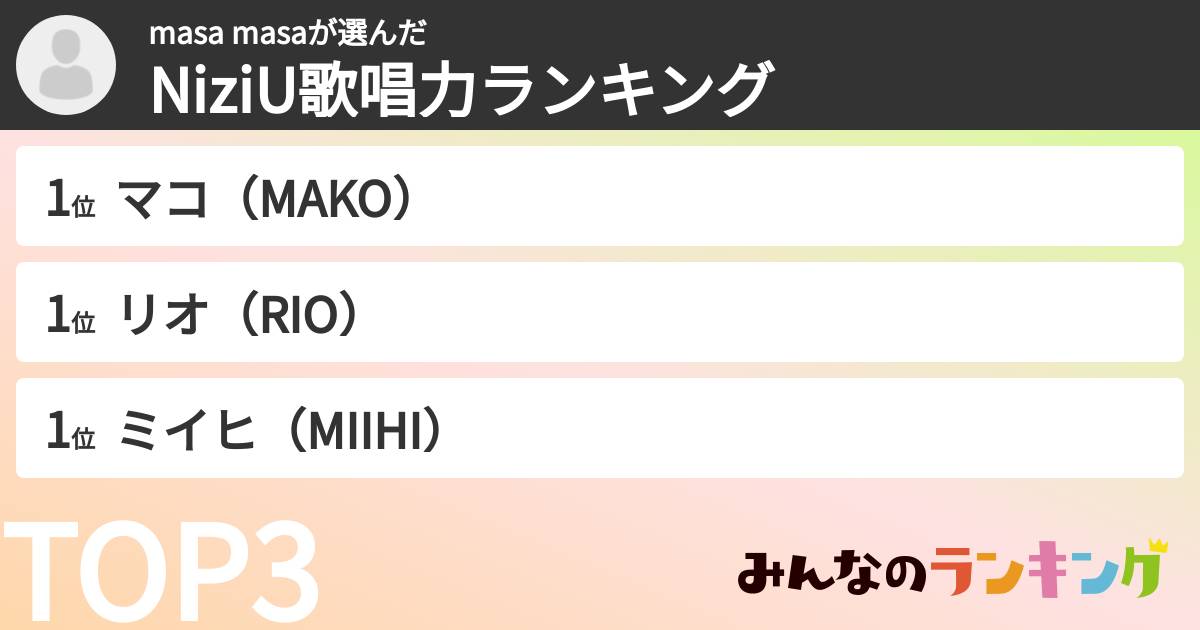 masa masaが選んだ
NiziU歌唱力ランキング

1位 マコ（MAKO）

1位 リオ（RIO）

1位 ミイヒ（MIIHI）

TOP3

みんなのランキング